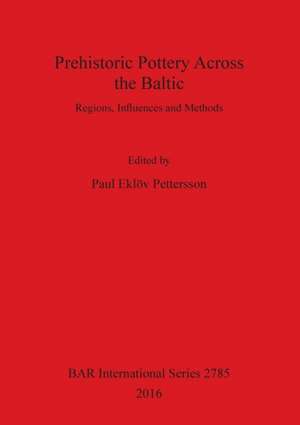 Prehistoric Pottery Across the Baltic

Regions, Influences and Methods

Edited by

Paul Eklöv Pettersson

BAR International Series 2785

2016